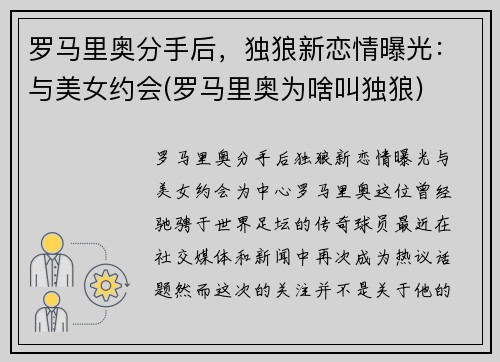 罗马里奥分手后，独狼新恋情曝光：与美女约会(罗马里奥为啥叫独狼)

罗马里奥分手后独狼新恋情曝光与美女约会为中心罗马里奥这位曾经驰骋于世界足坛的传奇球员最近在社交媒体和新闻中再次成为热议话题然而这次的关注并不是关于他的